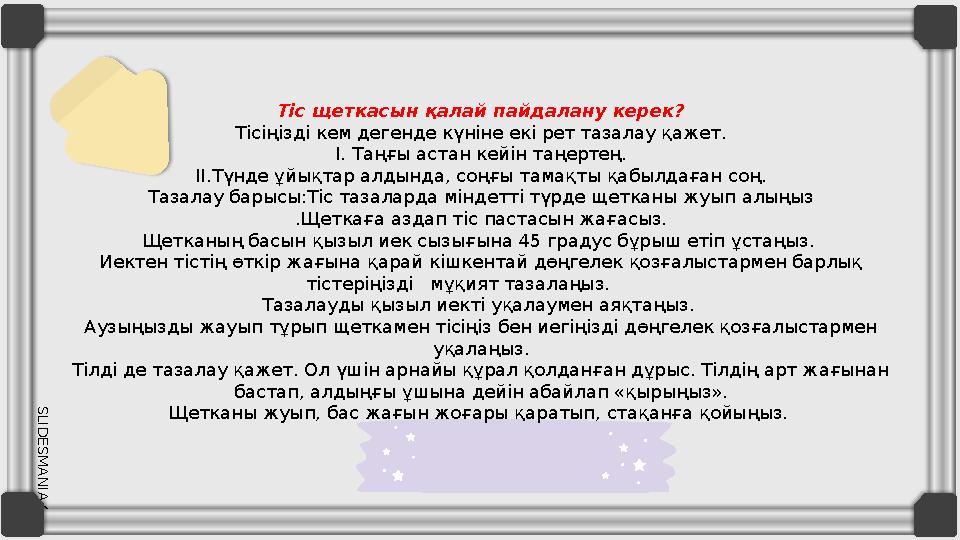 Тіс щеткасын қалай пайдалану керек?
Тісіңізді кем дегенде күніне екі рет тазалау қажет.
I. Таңғы астан кейін таңертең.
II.Түнде ұйықтар алдында, соңғы тамақты қабылдаған соң.
Тазалау барысы:Тіс тазаларда міндетті түрде щетканы жуып алыңыз
.Щеткаға аздап тіс пастасын жағасыз.
Щетканың басын қызыл иек сызығына 45 градус бұрыш етіп ұстаңыз.
Иектен тістің өткір жағына қарай кішкентай дөңгелек қозғалыстармен барлық тістеріңізді мұқият тазалаңыз.
Тазалауды қызыл иекті уқалаумен аяқтаңыз.
Аузыңызды жауып тұрып щеткамен тісіңіз бен иегіңізді дөңгелек қозғалыстармен уқалаңыз.
Тілді де тазалау қажет. Ол үшін арнайы құрал қолданған дұрыс. Тілдің арт жағынан бастап, алдыңғы ұшына дейін абайлап «қырыңыз».
Щетканы жуып, бас жағын жоғары қаратып, стақанға қойыңыз.

SLIDESMANIA